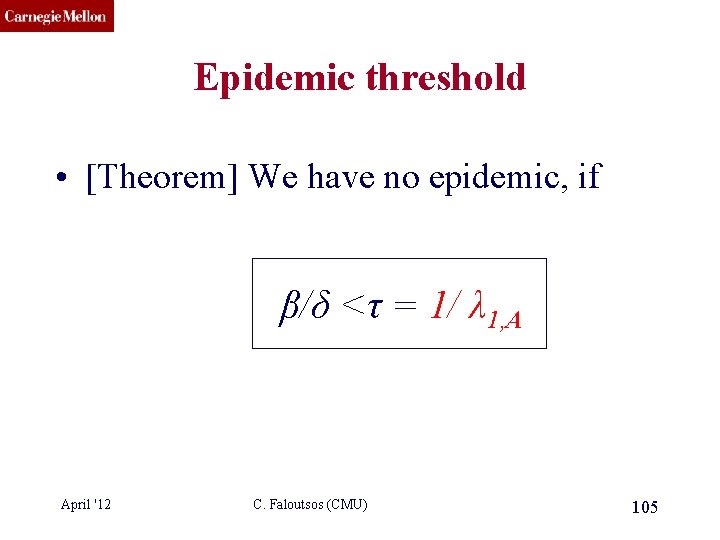 Carnegie Mellon

Epidemic threshold

• [Theorem] We have no epidemic, if

$\beta/\delta < \tau = 1/\lambda_{1,A}$

April '12

C. Faloutsos (CMU)

105